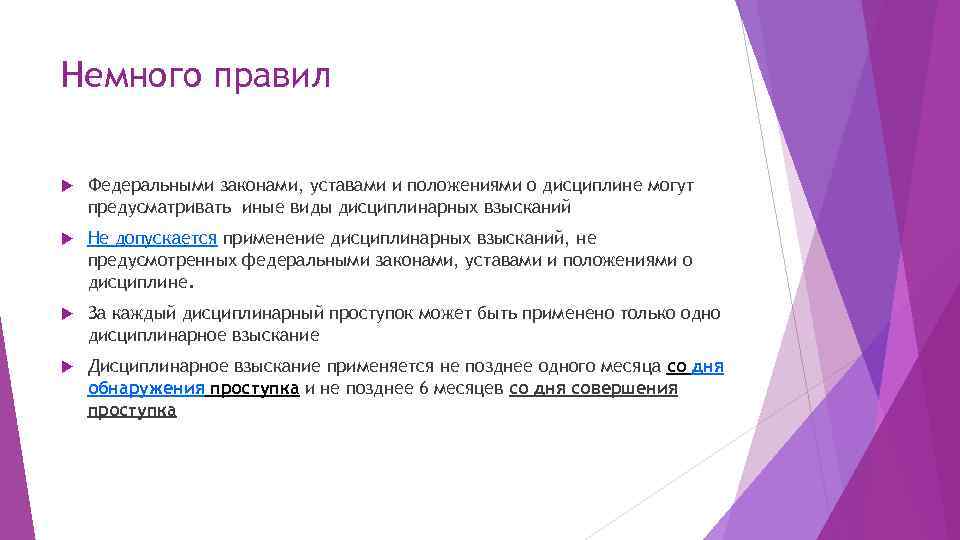 Немного правил

Федеральными законами, уставами и положениями о дисциплине могут предусматривать иные виды дисциплинарных взысканий

Не допускается применение дисциплинарных взысканий, не предусмотренных федеральными законами, уставами и положениями о дисциплине.

За каждый дисциплинарный проступок может быть применено только одно дисциплинарное взыскание

Дисциплинарное взыскание применяется не позднее одного месяца со дня обнаружения проступка и не позднее 6 месяцев со дня совершения проступка